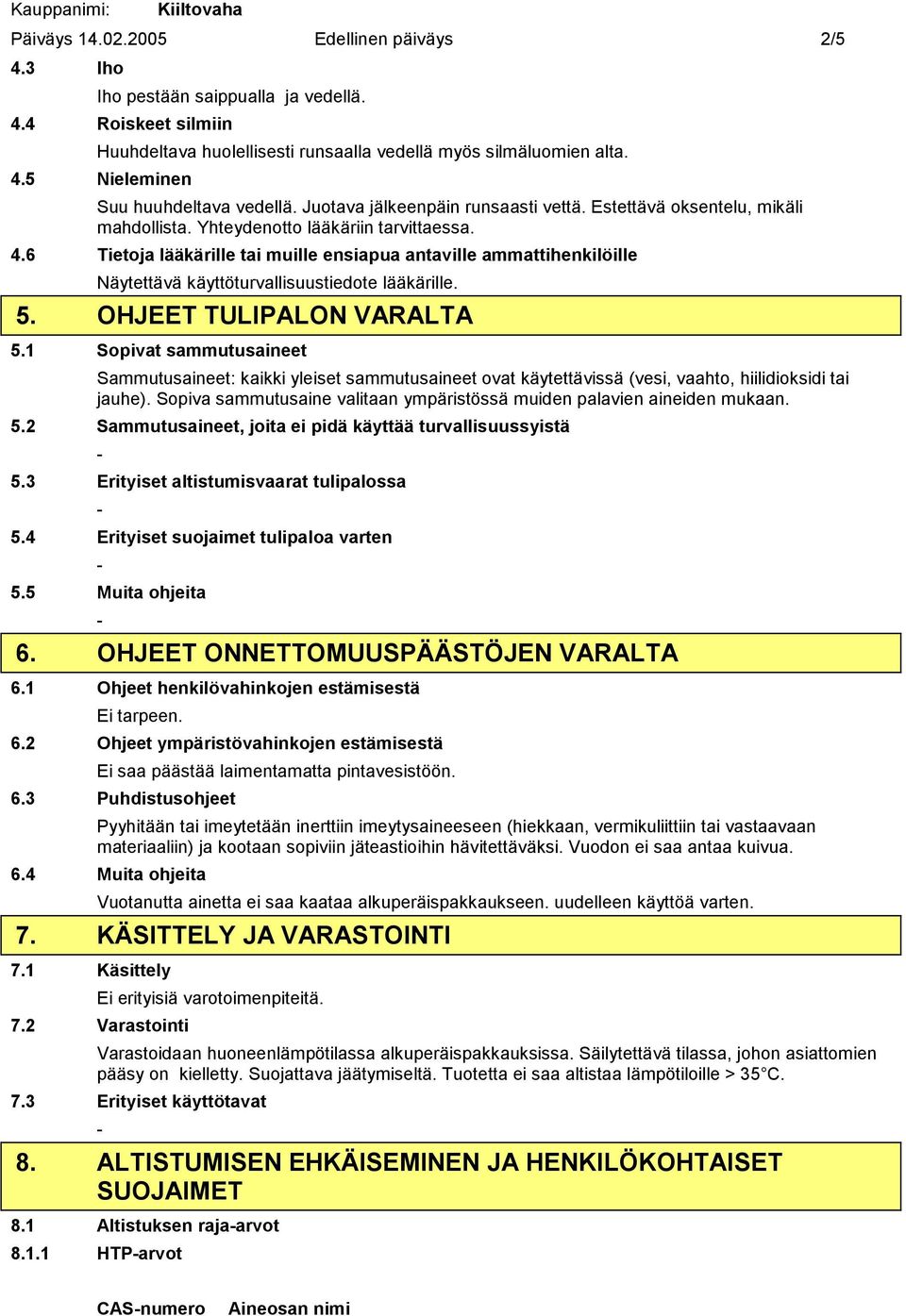 Kauppanimi: Kiiltovaha
Päiväys 14.02.2005 Edellinen päiväys 2/5

4.3 Iho
Iho pestään saippualla ja vedellä.

4.4 Roiskeet silmiin
Huuhdeltava huolellisesti runsaalla vedellä myös silmäluomien alta.

4.5 Nieleminen
Suu huuhdeltava vedellä. Juotava jälkeenpäin runsaasti vettä. Estettävä oksentelu, mikäli mahdollista. Yhteydenotto lääkäriin tarvittaessa.

4.6 Tietoja lääkärille tai muille ensiapua antaville ammattihenkilöille
Näytettävä käyttöturvallisuustiedote lääkärille.

5. OHJEET TULIPALON VARALTA

5.1 Sopivat sammutusaineet
Sammutusaineet: kaikki yleiset sammutusaineet ovat käytettävissä (vesi, vaahto, hiilidioksidi tai jauhe). Sopiva sammutusaine valitaan ympäristössä muiden palavien aineiden mukaan.

5.2 Sammutusaineet, joita ei pidä käyttää turvallisuussyistä
-

5.3 Erityiset altistumisvaarat tulipalossa
-

5.4 Erityiset suojaimet tulipaloa varten
-

5.5 Muita ohjeita
-

6. OHJEET ONNETTOMUUSPÄÄSTÖJEN VARALTA

6.1 Ohjeet henkilövahinkojen estämisestä
Ei tarpeen.

6.2 Ohjeet ympäristövahinkojen estämisestä
Ei saa päästää laimentamatta pintavesistöön.

6.3 Puhdistusohjeet
Pyyhitään tai imeytetään inerttiin imeytysaineeseen (hiekkaan, vermikuliittiin tai vastaavaan materiaaliin) ja kootaan sopiviin jäteastioihin hävitettäväksi. Vuodon ei saa antaa kuivua.

6.4 Muita ohjeita
Vuotanutta ainetta ei saa kaataa alkuperäispakkaukseen. uudelleen käyttöä varten.

7. KÄSITTELY JA VARASTOINTI

7.1 Käsittely
Ei erityisiä varotoimenpiteitä.

7.2 Varastointi
Varastoidaan huoneenlämpötilassa alkuperäispakkauksissa. Säilytettävä tilassa, johon asiattomien pääsy on kielletty. Suojattava jäätymiseltä. Tuotetta ei saa altistaa lämpötiloille > 35°C.

7.3 Erityiset käyttötavat
-

8. ALTISTUMISEN EHKÄISEMINEN JA HENKILÖKOHTAISET SUOJAIMET

8.1 Altistuksen raja-arvot
8.1.1 HTP-arvot

CAS-numero Aineosan nimi